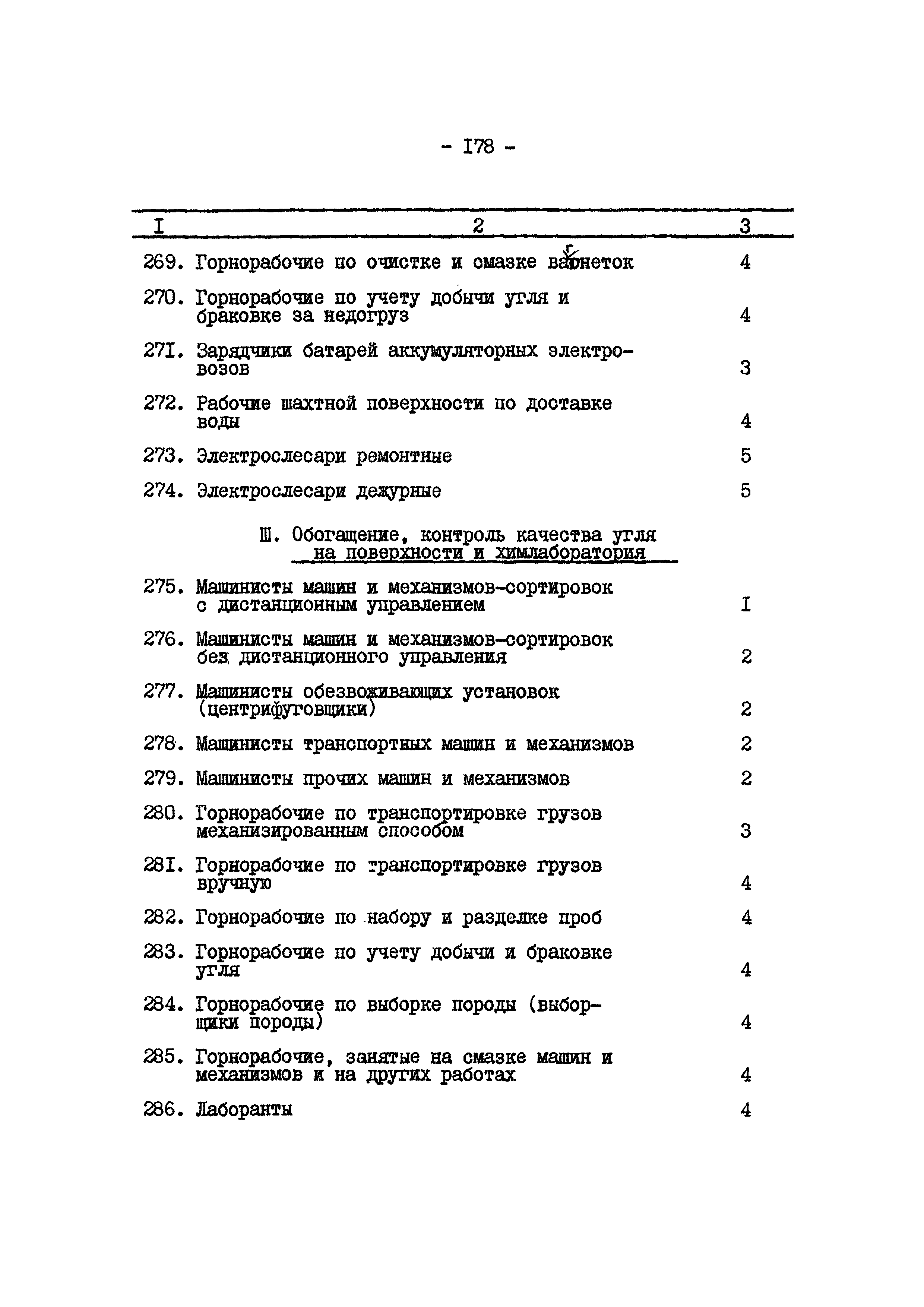 - I78 -

| I | 2 | 3 |
|---|---|---|
| 269. | Горнорабочие по очистке и смазке вагонеток | 4 |
| 270. | Горнорабочие по учету добычи угля и браковке за недогруз | 4 |
| 27I. | Зарядчики батарей аккумуляторных электровозов | 3 |
| 272. | Рабочие шахтной поверхности по доставке воды | 4 |
| 273. | Электрослесари ремонтные | 5 |
| 274. | Электрослесари дежурные | 5 |
| | Ш. Обогащение, контроль качества угля на поверхности и химлаборатория | |
| 275. | Машинисты машин и механизмов-сортировок с дистанционным управлением | I |
| 276. | Машинисты машин и механизмов-сортировок без дистанционного управления | 2 |
| 277. | Машинисты обезвоживающих установок (центрифуговщики) | 2 |
| 278. | Машинисты транспортных машин и механизмов | 2 |
| 279. | Машинисты прочих машин и механизмов | 2 |
| 280. | Горнорабочие по транспортировке грузов механизированным способом | 3 |
| 28I. | Горнорабочие по транспортировке грузов вручную | 4 |
| 282. | Горнорабочие по набору и разделке проб | 4 |
| 283. | Горнорабочие по учету добычи и браковке угля | 4 |
| 284. | Горнорабочие по выборке породы (выборщики породы) | 4 |
| 285. | Горнорабочие, занятые на смазке машин и механизмов и на других работах | 4 |
| 286. | Лаборанты | 4 |